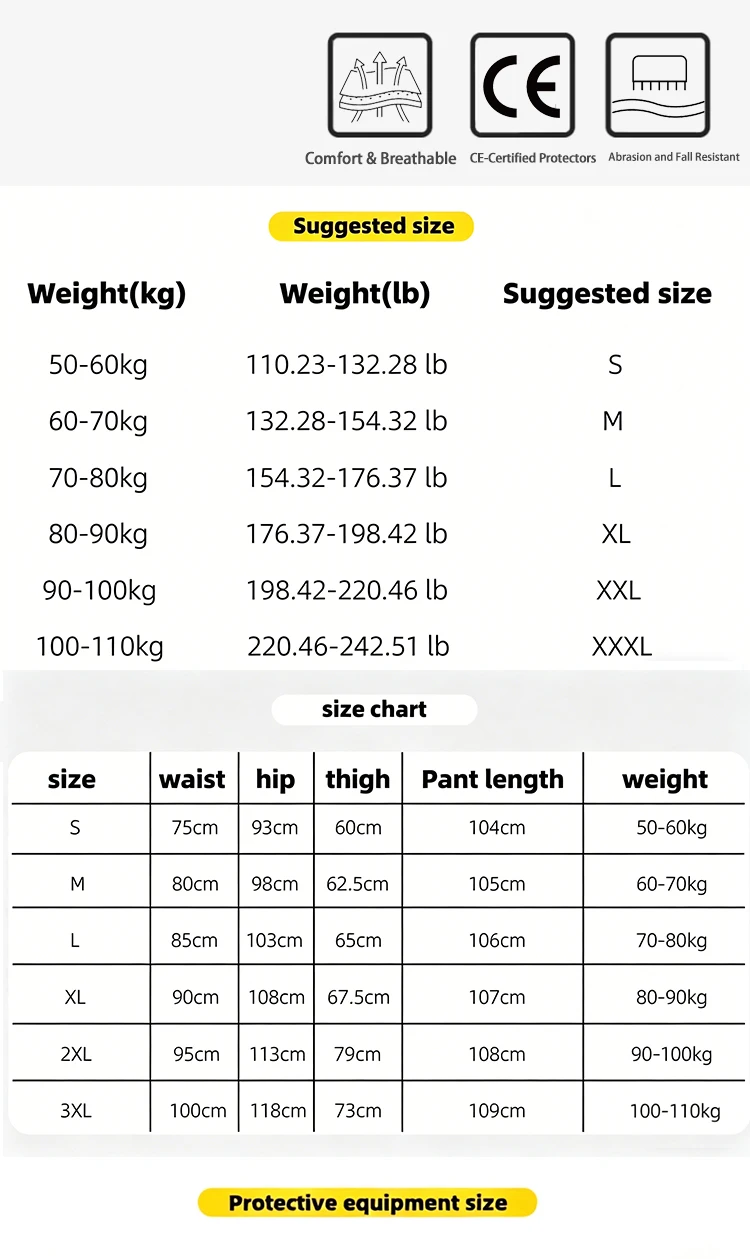 CE

Comfort & Breathable

CE-Certified Protectors

Abrasion and Fall Resistant

Suggested size

| Weight(kg) | Weight(lb) | Suggested size |
|---|---|---|
| 50-60kg | 110.23-132.28 lb | S |
| 60-70kg | 132.28-154.32 lb | M |
| 70-80kg | 154.32-176.37 lb | L |
| 80-90kg | 176.37-198.42 lb | XL |
| 90-100kg | 198.42-220.46 lb | XXL |
| 100-110kg | 220.46-242.51 lb | XXXL |

size chart

| size | waist | hip | thigh | Pant length | weight |
|---|---|---|---|---|---|
| S | 75cm | 93cm | 60cm | 104cm | 50-60kg |
| M | 80cm | 98cm | 62.5cm | 105cm | 60-70kg |
| L | 85cm | 103cm | 65cm | 106cm | 70-80kg |
| XL | 90cm | 108cm | 67.5cm | 107cm | 80-90kg |
| 2XL | 95cm | 113cm | 79cm | 108cm | 90-100kg |
| 3XL | 100cm | 118cm | 73cm | 109cm | 100-110kg |

Protective equipment size